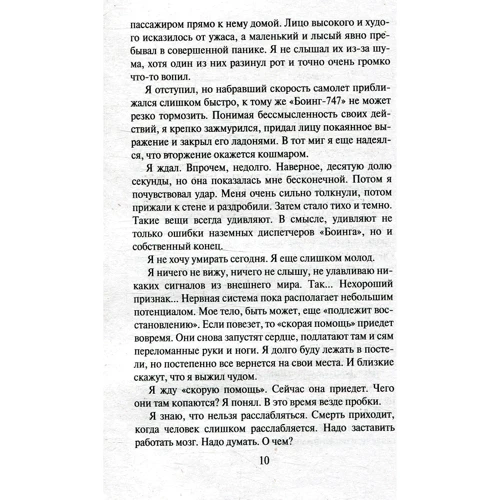 пассажиром прямо к нему домой. Лицо высокого и худого исказилось от ужаса, а маленький и лысый явно пребывал в совершенной панике. Я не слышал их из-за шума, хотя один из них разинул рот и точно очень громко что-то вопил.

Я отступил, но набравший скорость самолет приближался слишком быстро, к тому же «Боинг-747» не может резко тормозить. Понимая бессмысленность своих действий, я крепко зажмурился, придал лицу покаянное выражение и закрыл его ладонями. В тот миг я еще надеялся, что вторжение окажется кошмаром.

Я ждал. Впрочем, недолго. Наверное, десятую долю секунды, но она показалась мне бесконечной. Потом я почувствовал удар. Меня очень сильно толкнули, потом прижали к стене и раздробили. Затем стало тихо и темно. Такие вещи всегда удивляют. В смысле, удивляют не только ошибки наземных диспетчеров «Боинга», но и собственный конец.

Я не хочу умирать сегодня. Я еще слишком молод.

Я ничего не вижу, ничего не слышу, не улавливаю никаких сигналов из внешнего мира. Так... Нехороший признак... Нервная система пока располагает небольшим потенциалом. Мое тело, быть может, еще «подлежит восстановлению». Если повезет, то «скорая помощь» приедет вовремя. Они снова запустят сердце, подлатают там и сям переломанные руки и ноги. Я долго буду лежать в постели, но постепенно все вернется на свои места. И близкие скажут, что я выжил чудом.

Я жду «скорую помощь». Сейчас она приедет. Чего они там копаются? Я понял. В это время везде пробки.

Я знаю, что нельзя расслабляться. Смерть приходит, когда человек слишком расслабляется. Надо заставить работать мозг. Надо думать. О чем?

10